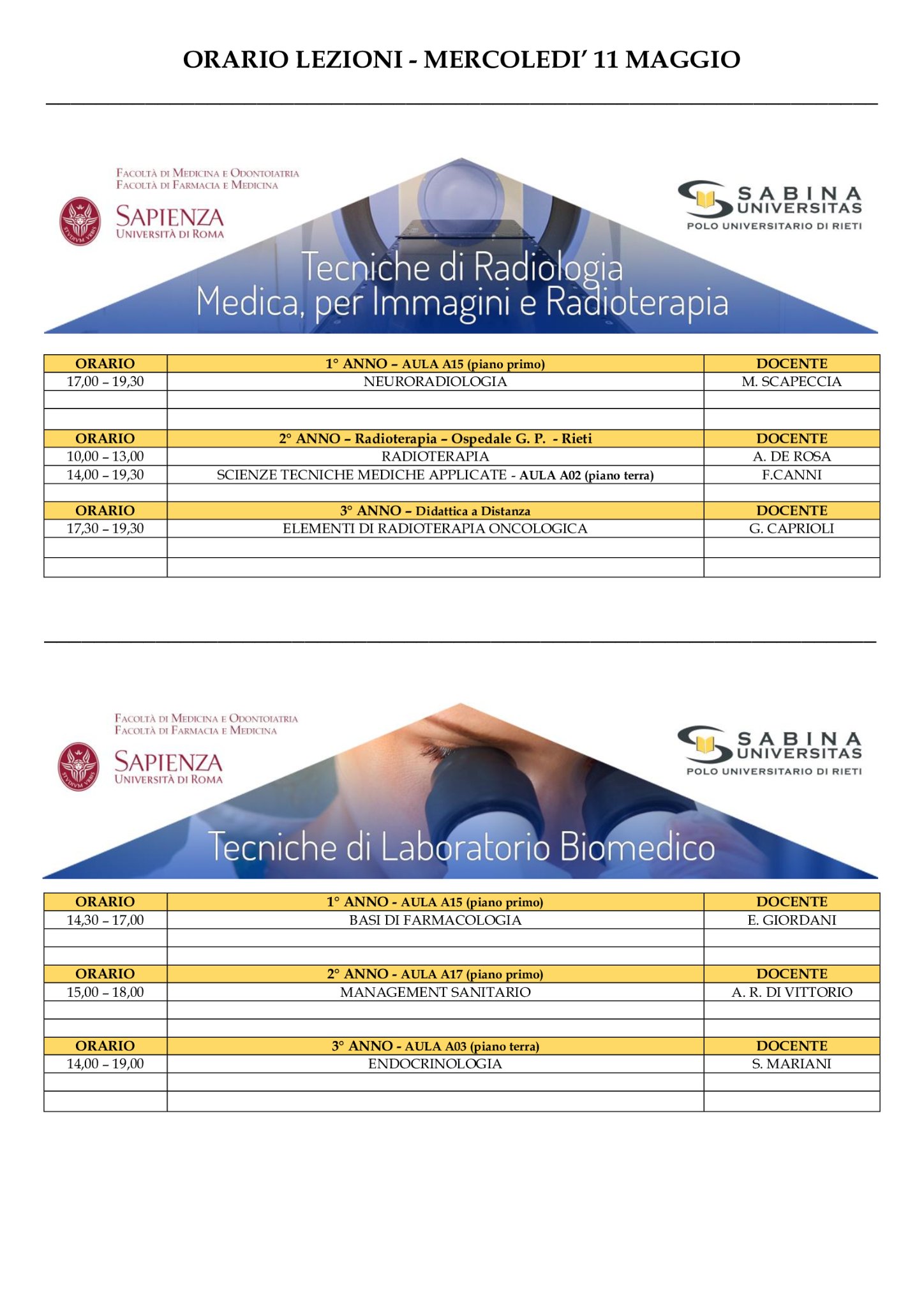 ORARIO LEZIONI - MERCOLEDI' 11 MAGGIO

FACOLTÀ DI MEDICINA E ODONTOIATRIA
FACOLTÀ DI FARMACIA E MEDICINA
SAPIENZA
UNIVERSITÀ DI ROMA
STVDIVM VRBIS

SABINA UNIVERSITAS
POLO UNIVERSITARIO DI RIETI

Tecniche di Radiologia Medica, per Immagini e Radioterapia

| ORARIO | 1° ANNO – AULA A15 (piano primo) | DOCENTE |
|---|---|---|
| 17,00 – 19,30 | NEURORADIOLOGIA | M. SCAPECCIA |
| | | |
| | | |
| ORARIO | 2° ANNO – Radioterapia – Ospedale G. P. - Rieti | DOCENTE |
| 10,00 – 13,00 | RADIOTERAPIA | A. DE ROSA |
| 14,00 – 19,30 | SCIENZE TECNICHE MEDICHE APPLICATE - AULA A02 (piano terra) | F.CANNI |
| | | |
| ORARIO | 3° ANNO – Didattica a Distanza | DOCENTE |
| 17,30 – 19,30 | ELEMENTI DI RADIOTERAPIA ONCOLOGICA | G. CAPRIOLI |
| | | |
| | | |

FACOLTÀ DI MEDICINA E ODONTOIATRIA
FACOLTÀ DI FARMACIA E MEDICINA
SAPIENZA
UNIVERSITÀ DI ROMA
STVDIVM VRBIS

SABINA UNIVERSITAS
POLO UNIVERSITARIO DI RIETI

Tecniche di Laboratorio Biomedico

| ORARIO | 1° ANNO - AULA A15 (piano primo) | DOCENTE |
|---|---|---|
| 14,30 – 17,00 | BASI DI FARMACOLOGIA | E. GIORDANI |
| | | |
| | | |
| ORARIO | 2° ANNO - AULA A17 (piano primo) | DOCENTE |
| 15,00 – 18,00 | MANAGEMENT SANITARIO | A. R. DI VITTORIO |
| | | |
| | | |
| ORARIO | 3° ANNO - AULA A03 (piano terra) | DOCENTE |
| 14,00 – 19,00 | ENDOCRINOLOGIA | S. MARIANI |
| | | |
| | | |